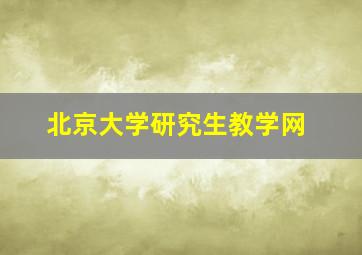 北京大学研究生教学网